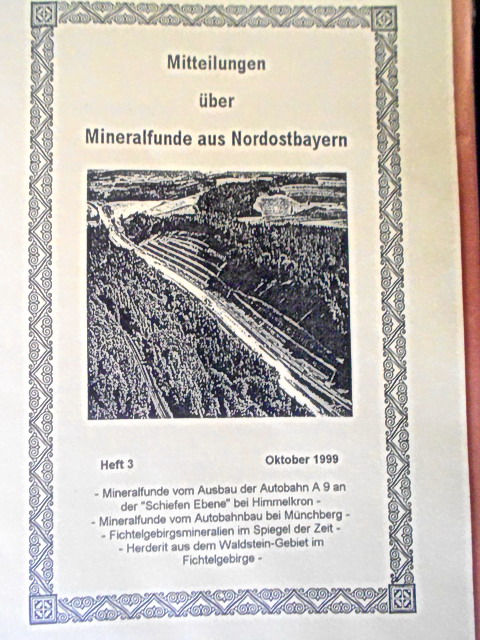 Mitteilungen

über

Mineralfunde aus Nordostbayern

Heft 3 Oktober 1999

- Mineralfunde vom Ausbau der Autobahn A 9 an der "Schiefen Ebene" bei Himmelkron -
- Mineralfunde vom Autobahnbau bei Münchberg -
- Fichtelgebirgsmineralien im Spiegel der Zeit -
- Herderit aus dem Waldstein-Gebiet im Fichtelgebirge -